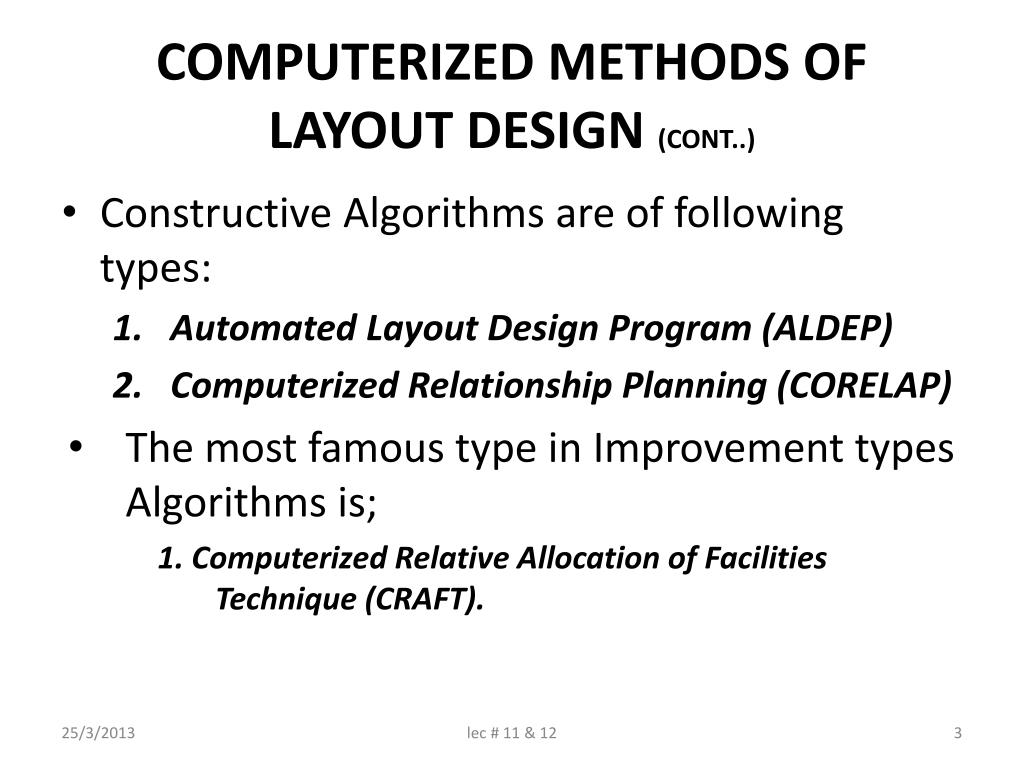 COMPUTERIZED METHODS OF LAYOUT DESIGN (CONT..)

• Constructive Algorithms are of following types:

1. Automated Layout Design Program (ALDEP)
2. Computerized Relationship Planning (CORELAP)

• The most famous type in Improvement types Algorithms is;

1. Computerized Relative Allocation of Facilities Technique (CRAFT).

25/3/2013

lec # 11 & 12

3